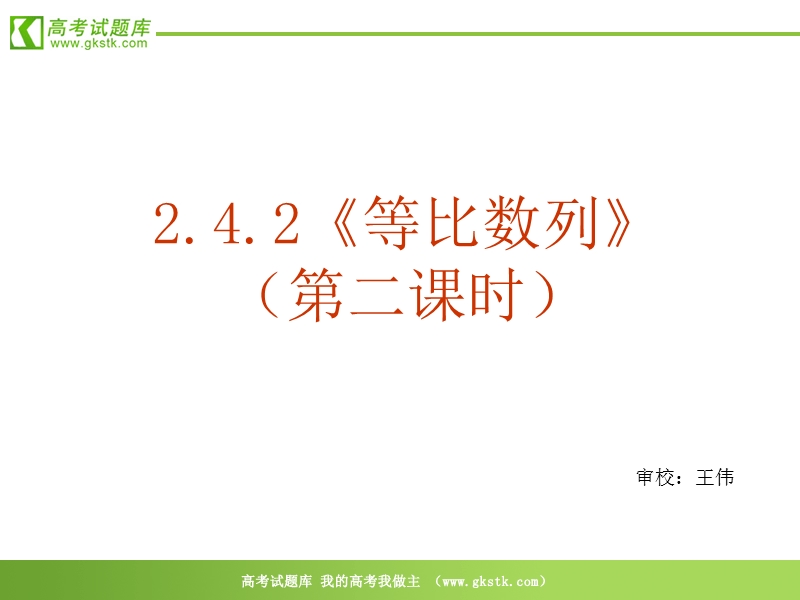 高考试题库
www.gkstk.com

2.4.2《等比数列》
（第二课时）

审校：王伟

高考试题库 我的高考我做主 （www.gkstk.com）